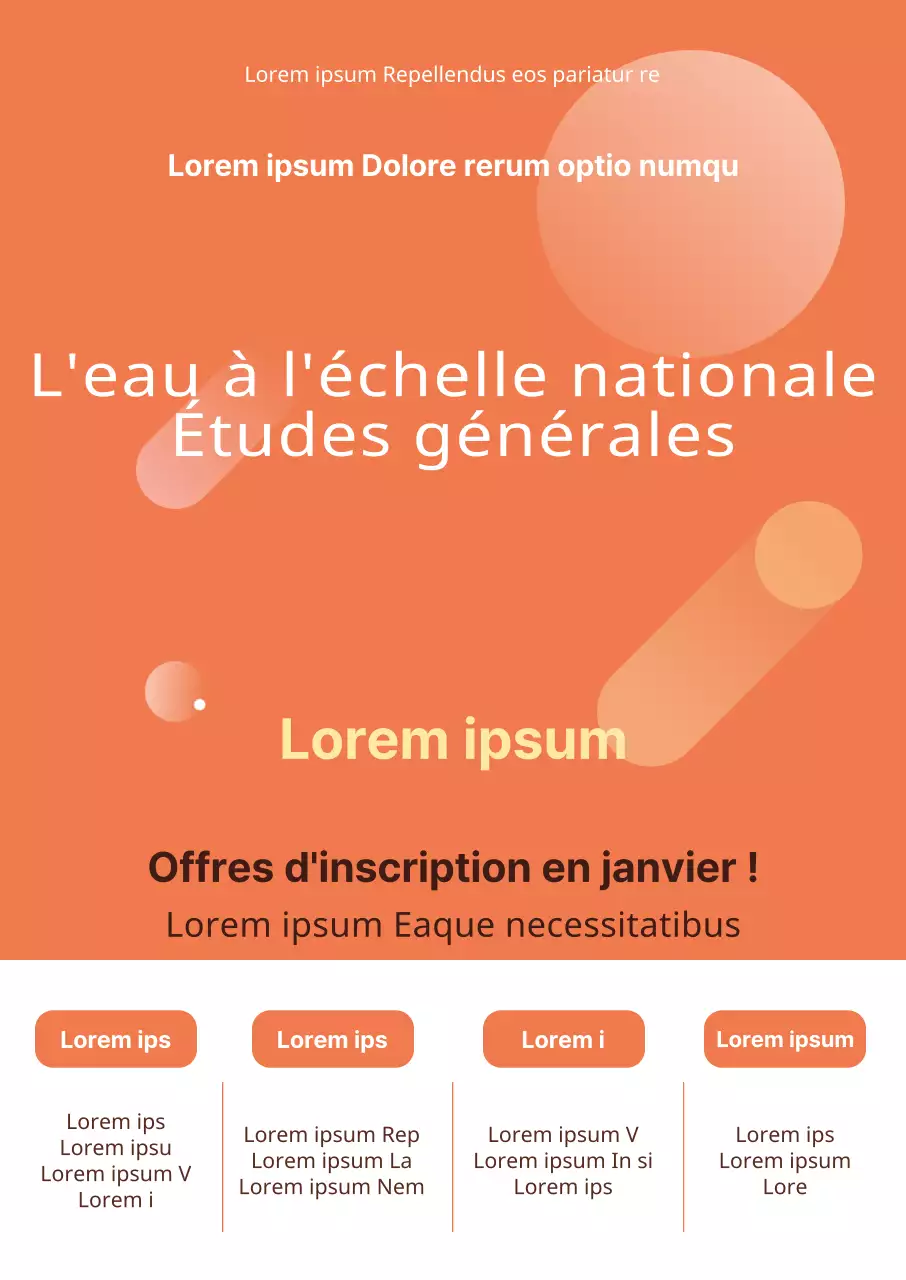 Lorem ipsum Repellendus eos pariatur re

Lorem ipsum Dolore rerum optio numqu

L'eau à l'échelle nationale
Études générales

Lorem ipsum

Offres d'inscription en janvier !

Lorem ipsum Eaque necessitatibus

Lorem ips

Lorem ips
Lorem ipsu
Lorem ipsum V
Lorem i

Lorem ips

Lorem ipsum Rep
Lorem ipsum La
Lorem ipsum Nem

Lorem i

Lorem ipsum V
Lorem ipsum In si
Lorem ips

Lorem ipsum

Lorem ips
Lorem ipsum
Lore